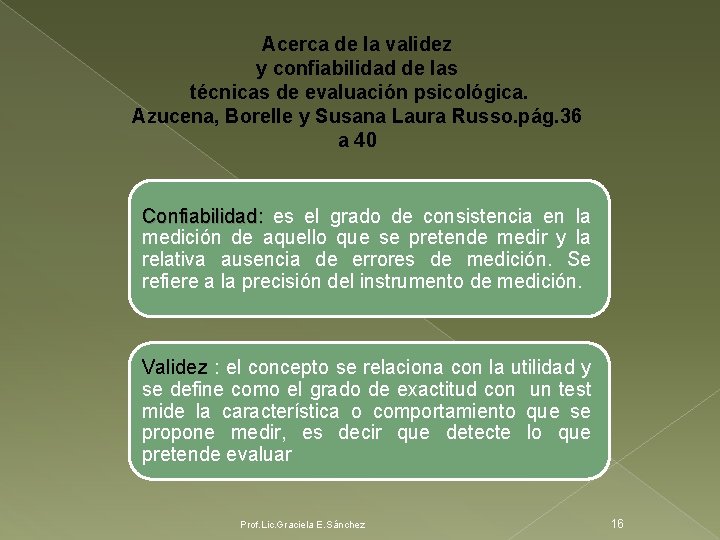 Acerca de la validez
y confiabilidad de las
técnicas de evaluación psicológica.
Azucena, Borelle y Susana Laura Russo.pág.36 a 40

Confiabilidad: es el grado de consistencia en la medición de aquello que se pretende medir y la relativa ausencia de errores de medición. Se refiere a la precisión del instrumento de medición.

Validez : el concepto se relaciona con la utilidad y se define como el grado de exactitud con un test mide la característica o comportamiento que se propone medir, es decir que detecte lo que pretende evaluar

Prof.Lic.Graciela E.Sánchez

16